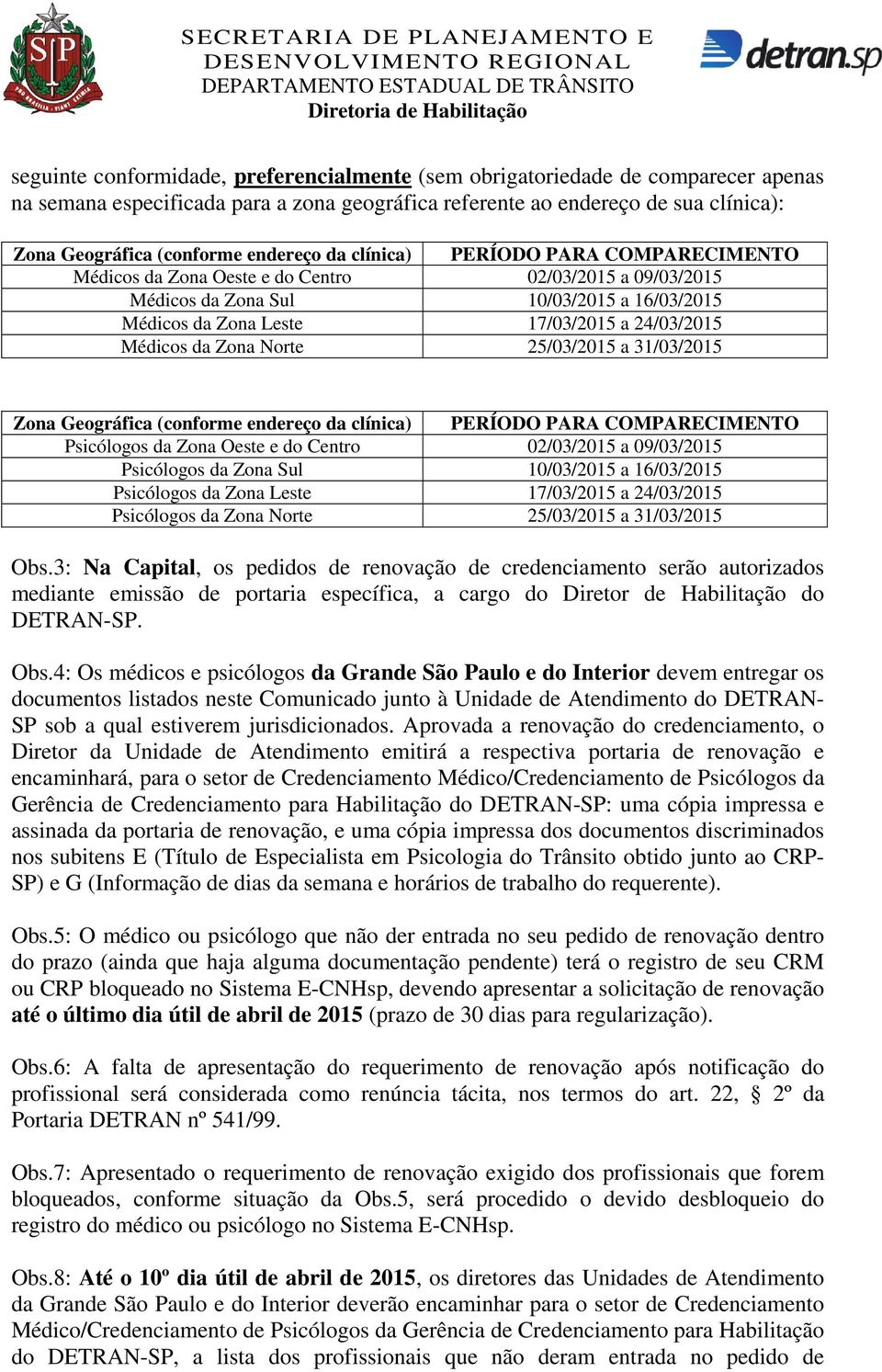 SP
PRO BRASILIA FIANT EXIMIA

SECRETARIA DE PLANEJAMENTO E DESENVOLVIMENTO REGIONAL
DEPARTAMENTO ESTADUAL DE TRÂNSITO
Diretoria de Habilitação

detran.sp

seguinte conformidade, preferencialmente (sem obrigatoriedade de comparecer apenas na semana especificada para a zona geográfica referente ao endereço de sua clínica):

| Zona Geográfica (conforme endereço da clínica) | PERÍODO PARA COMPARECIMENTO |
|---|---|
| Médicos da Zona Oeste e do Centro | 02/03/2015 a 09/03/2015 |
| Médicos da Zona Sul | 10/03/2015 a 16/03/2015 |
| Médicos da Zona Leste | 17/03/2015 a 24/03/2015 |
| Médicos da Zona Norte | 25/03/2015 a 31/03/2015 |

| Zona Geográfica (conforme endereço da clínica) | PERÍODO PARA COMPARECIMENTO |
|---|---|
| Psicólogos da Zona Oeste e do Centro | 02/03/2015 a 09/03/2015 |
| Psicólogos da Zona Sul | 10/03/2015 a 16/03/2015 |
| Psicólogos da Zona Leste | 17/03/2015 a 24/03/2015 |
| Psicólogos da Zona Norte | 25/03/2015 a 31/03/2015 |

Obs.3: Na Capital, os pedidos de renovação de credenciamento serão autorizados mediante emissão de portaria específica, a cargo do Diretor de Habilitação do DETRAN-SP.

Obs.4: Os médicos e psicólogos da Grande São Paulo e do Interior devem entregar os documentos listados neste Comunicado junto à Unidade de Atendimento do DETRAN-SP sob a qual estiverem jurisdicionados. Aprovada a renovação do credenciamento, o Diretor da Unidade de Atendimento emitirá a respectiva portaria de renovação e encaminhará, para o setor de Credenciamento Médico/Credenciamento de Psicólogos da Gerência de Credenciamento para Habilitação do DETRAN-SP: uma cópia impressa e assinada da portaria de renovação, e uma cópia impressa dos documentos discriminados nos subitens E (Título de Especialista em Psicologia do Trânsito obtido junto ao CRP-SP) e G (Informação de dias da semana e horários de trabalho do requerente).

Obs.5: O médico ou psicólogo que não der entrada no seu pedido de renovação dentro do prazo (ainda que haja alguma documentação pendente) terá o registro de seu CRM ou CRP bloqueado no Sistema E-CNHsp, devendo apresentar a solicitação de renovação até o último dia útil de abril de 2015 (prazo de 30 dias para regularização).

Obs.6: A falta de apresentação do requerimento de renovação após notificação do profissional será considerada como renúncia tácita, nos termos do art. 22, § 2º da Portaria DETRAN nº 541/99.

Obs.7: Apresentado o requerimento de renovação exigido dos profissionais que forem bloqueados, conforme situação da Obs.5, será procedido o devido desbloqueio do registro do médico ou psicólogo no Sistema E-CNHsp.

Obs.8: Até o 10º dia útil de abril de 2015, os diretores das Unidades de Atendimento da Grande São Paulo e do Interior deverão encaminhar para o setor de Credenciamento Médico/Credenciamento de Psicólogos da Gerência de Credenciamento para Habilitação do DETRAN-SP, a lista dos profissionais que não deram entrada no pedido de